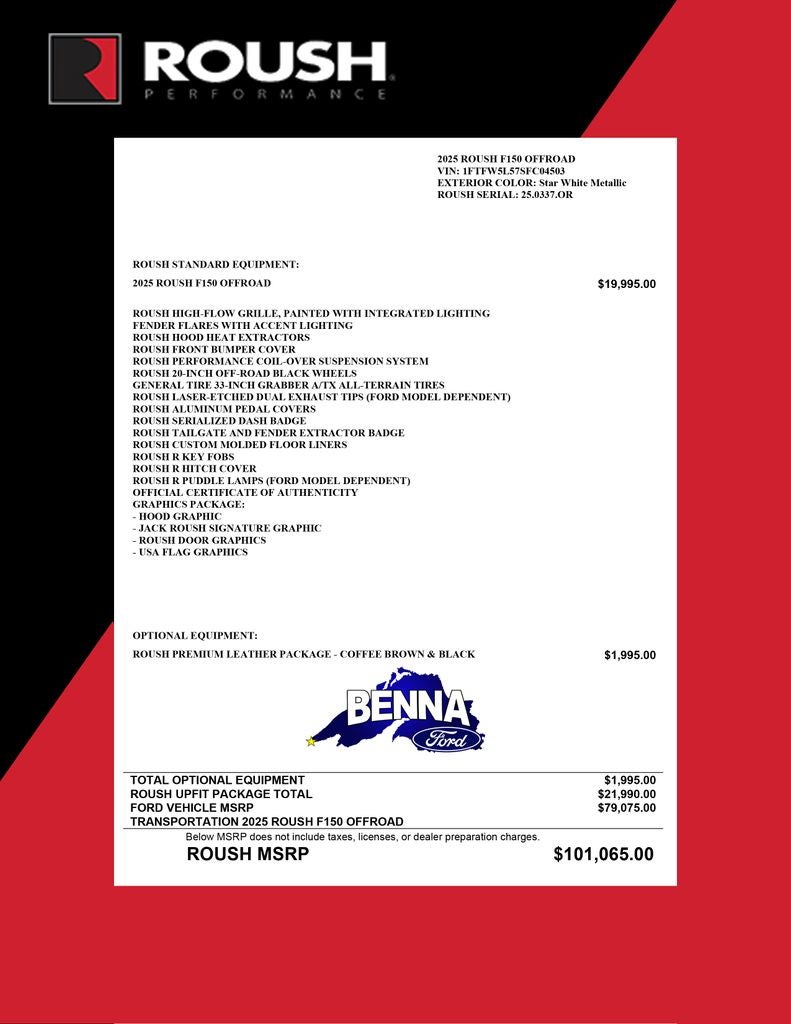 ROUSH
PERFORMANCE

2025 ROUSH F150 OFFROAD
VIN: 1FTFW5L57SFC04503
EXTERIOR COLOR: Star White Metallic
ROUSH SERIAL: 25.0337.OR

ROUSH STANDARD EQUIPMENT:

2025 ROUSH F150 OFFROAD $19,995.00

ROUSH HIGH-FLOW GRILLE, PAINTED WITH INTEGRATED LIGHTING
FENDER FLARES WITH ACCENT LIGHTING
ROUSH HOOD HEAT EXTRACTORS
ROUSH FRONT BUMPER COVER
ROUSH PERFORMANCE COIL-OVER SUSPENSION SYSTEM
ROUSH 20-INCH OFF-ROAD BLACK WHEELS
GENERAL TIRE 33-INCH GRABBER A/TX ALL-TERRAIN TIRES
ROUSH LASER-ETCHED DUAL EXHAUST TIPS (FORD MODEL DEPENDENT)
ROUSH ALUMINUM PEDAL COVERS
ROUSH SERIALIZED DASH BADGE
ROUSH TAILGATE AND FENDER EXTRACTOR BADGE
ROUSH CUSTOM MOLDED FLOOR LINERS
ROUSH R KEY FOBS
ROUSH R HITCH COVER
ROUSH R PUDDLE LAMPS (FORD MODEL DEPENDENT)
OFFICIAL CERTIFICATE OF AUTHENTICITY
GRAPHICS PACKAGE:
- HOOD GRAPHIC
- JACK ROUSH SIGNATURE GRAPHIC
- ROUSH DOOR GRAPHICS
- USA FLAG GRAPHICS

OPTIONAL EQUIPMENT:

ROUSH PREMIUM LEATHER PACKAGE - COFFEE BROWN & BLACK $1,995.00

BENNA
Ford

TOTAL OPTIONAL EQUIPMENT $1,995.00
ROUSH UPFIT PACKAGE TOTAL $21,990.00
FORD VEHICLE MSRP $79,075.00
TRANSPORTATION 2025 ROUSH F150 OFFROAD
Below MSRP does not include taxes, licenses, or dealer preparation charges.
ROUSH MSRP $101,065.00